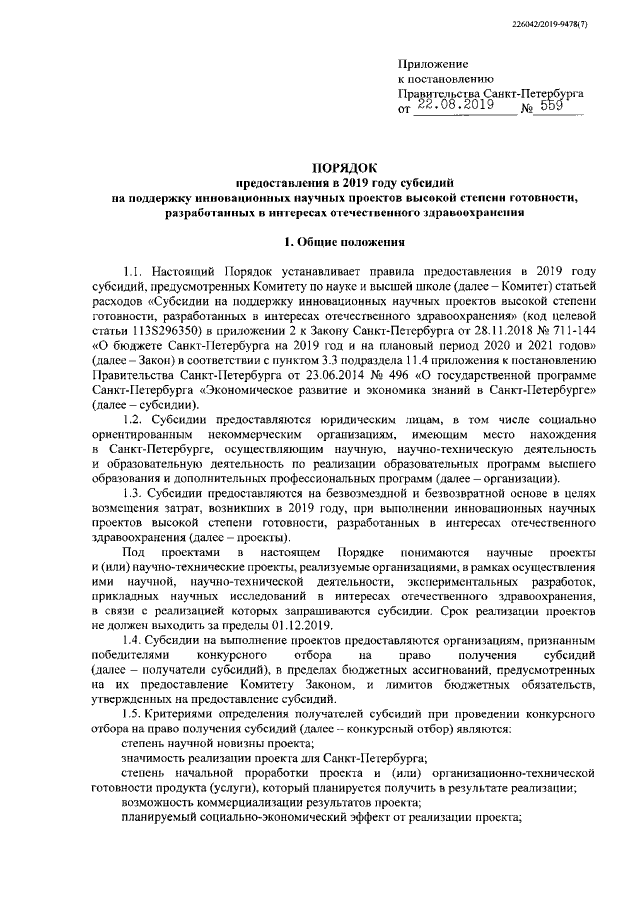 226042/2019-9478(7)

Приложение
к постановлению
Правительства Санкт-Петербурга
от 22.08.2019 № 559

ПОРЯДОК
предоставления в 2019 году субсидий
на поддержку инновационных научных проектов высокой степени готовности, разработанных в интересах отечественного здравоохранения

1. Общие положения

1.1. Настоящий Порядок устанавливает правила предоставления в 2019 году субсидий, предусмотренных Комитету по науке и высшей школе (далее – Комитет) статьей расходов «Субсидии на поддержку инновационных научных проектов высокой степени готовности, разработанных в интересах отечественного здравоохранения» (код целевой статьи 113S296350) в приложении 2 к Закону Санкт-Петербурга от 28.11.2018 № 711-144 «О бюджете Санкт-Петербурга на 2019 год и на плановый период 2020 и 2021 годов» (далее – Закон) в соответствии с пунктом 3.3 подраздела 11.4 приложения к постановлению Правительства Санкт-Петербурга от 23.06.2014 № 496 «О государственной программе Санкт-Петербурга «Экономическое развитие и экономика знаний в Санкт-Петербурге» (далее – субсидии).

1.2. Субсидии предоставляются юридическим лицам, в том числе социально ориентированным некоммерческим организациям, имеющим место нахождения в Санкт-Петербурге, осуществляющим научную, научно-техническую деятельность и образовательную деятельность по реализации образовательных программ высшего образования и дополнительных профессиональных программ (далее – организации).

1.3. Субсидии предоставляются на безвозмездной и безвозвратной основе в целях возмещения затрат, возникших в 2019 году, при выполнении инновационных научных проектов высокой степени готовности, разработанных в интересах отечественного здравоохранения (далее – проекты).

Под проектами в настоящем Порядке понимаются научные проекты и (или) научно-технические проекты, реализуемые организациями, в рамках осуществления ими научной, научно-технической деятельности, экспериментальных разработок, прикладных научных исследований в интересах отечественного здравоохранения, в связи с реализацией которых запрашиваются субсидии. Срок реализации проектов не должен выходить за пределы 01.12.2019.

1.4. Субсидии на выполнение проектов предоставляются организациям, признанным победителями конкурсного отбора на право получения субсидий (далее – получатели субсидий), в пределах бюджетных ассигнований, предусмотренных на их предоставление Комитету Законом, и лимитов бюджетных обязательств, утвержденных на предоставление субсидий.

1.5. Критериями определения получателей субсидий при проведении конкурсного отбора на право получения субсидий (далее – конкурсный отбор) являются:
степень научной новизны проекта;
значимость реализации проекта для Санкт-Петербурга;
степень начальной проработки проекта и (или) организационно-технической готовности продукта (услуги), который планируется получить в результате реализации;
возможность коммерциализации результатов проекта;
планируемый социально-экономический эффект от реализации проекта;